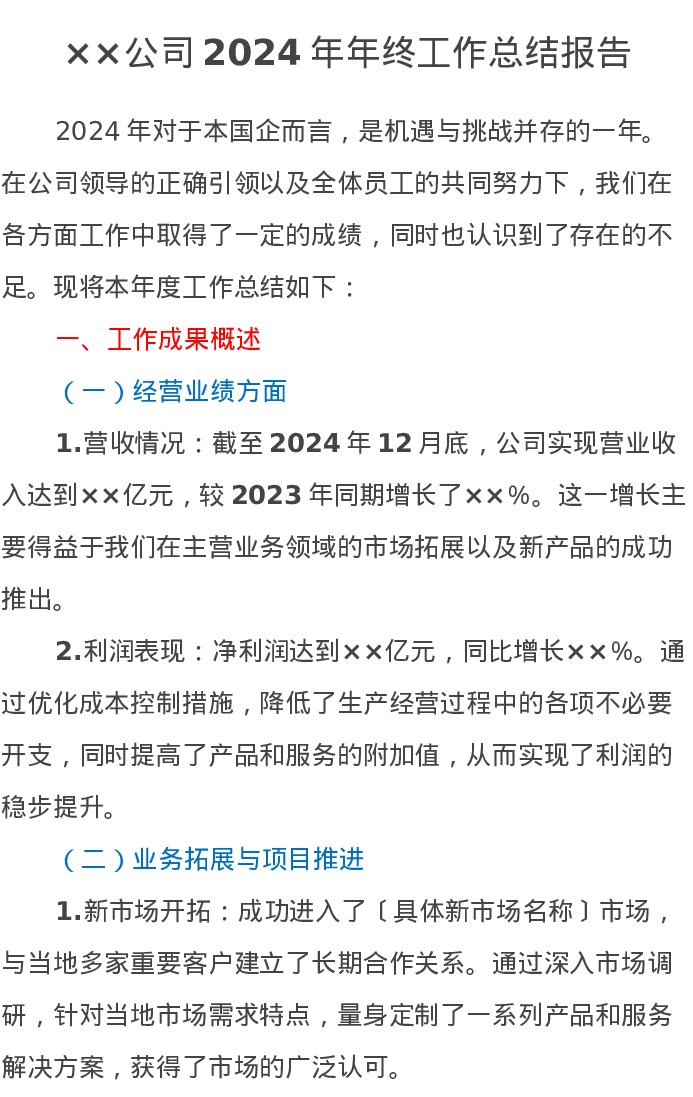 ××公司2024年年终工作总结报告

2024年对于本国企而言，是机遇与挑战并存的一年。在公司领导的正确引领以及全体员工的共同努力下，我们在各方面工作中取得了一定的成绩，同时也认识到了存在的不足。现将本年度工作总结如下：

一、工作成果概述

（一）经营业绩方面

1.营收情况：截至2024年12月底，公司实现营业收入达到××亿元，较2023年同期增长了××%。这一增长主要得益于我们在主营业务领域的市场拓展以及新产品的成功推出。

2.利润表现：净利润达到××亿元，同比增长××%。通过优化成本控制措施，降低了生产经营过程中的各项不必要开支，同时提高了产品和服务的附加值，从而实现了利润的稳步提升。

（二）业务拓展与项目推进

1.新市场开拓：成功进入了〔具体新市场名称〕市场，与当地多家重要客户建立了长期合作关系。通过深入市场调研，针对当地市场需求特点，量身定制了一系列产品和服务解决方案，获得了市场的广泛认可。